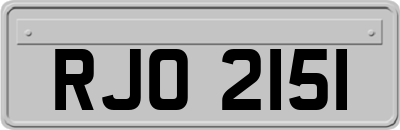 RJO 2151